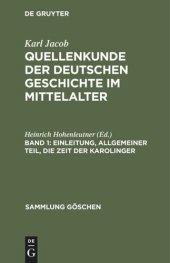 DE GRUYTER

Karl Jacob

QUELLENKUNDE DER DEUTSCHEN GESCHICHTE IM MITTELALTER

Heinrich Hohenleutner (Ed.)

BAND 1: EINLEITUNG, ALLGEMEINER TEIL, DIE ZEIT DER KAROLINGER

SAMMLUNG GÖSCHEN

DE G